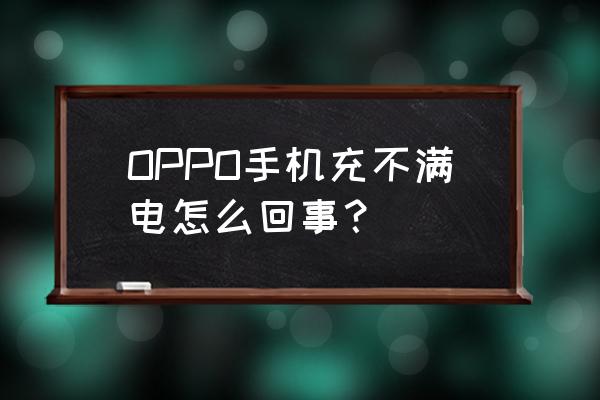 OPPO手机充不满电怎么回事？